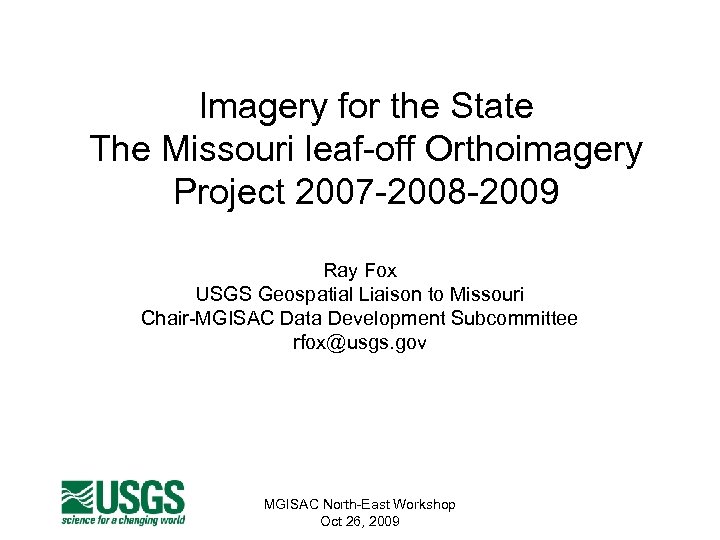 Imagery for the State
The Missouri leaf-off Orthoimagery Project 2007-2008-2009

Ray Fox
USGS Geospatial Liaison to Missouri
Chair-MGISAC Data Development Subcommittee
rfox@usgs.gov

USGS
science for a changing world

MGISAC North-East Workshop
Oct 26, 2009